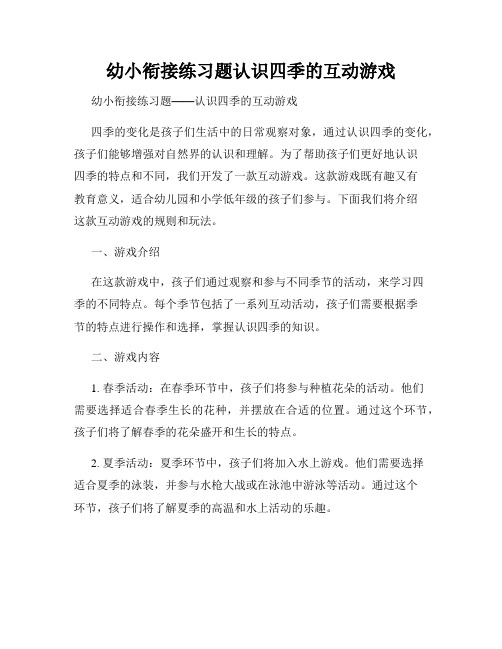 幼小衔接练习题认识四季的互动游戏

幼小衔接练习题——认识四季的互动游戏

四季的变化是孩子们生活中的日常观察对象，通过认识四季的变化，孩子们能够增强对自然界的认识和理解。为了帮助孩子们更好地认识四季的特点和不同，我们开发了一款互动游戏。这款游戏既有趣又有教育意义，适合幼儿园和小学低年级的孩子们参与。下面我们将介绍这款互动游戏的规则和玩法。

一、游戏介绍

在这款游戏中，孩子们通过观察和参与不同季节的活动，来学习四季的不同特点。每个季节包括了一系列互动活动，孩子们需要根据季节的特点进行操作和选择，掌握认识四季的知识。

二、游戏内容

1. 春季活动：在春季环节中，孩子们将参与种植花朵的活动。他们需要选择适合春季生长的花种，并摆放在合适的位置。通过这个环节，孩子们将了解春季的花朵盛开和生长的特点。

2. 夏季活动：夏季环节中，孩子们将加入水上游戏。他们需要选择适合夏季的泳装，并参与水枪大战或在泳池中游泳等活动。通过这个环节，孩子们将了解夏季的高温和水上活动的乐趣。